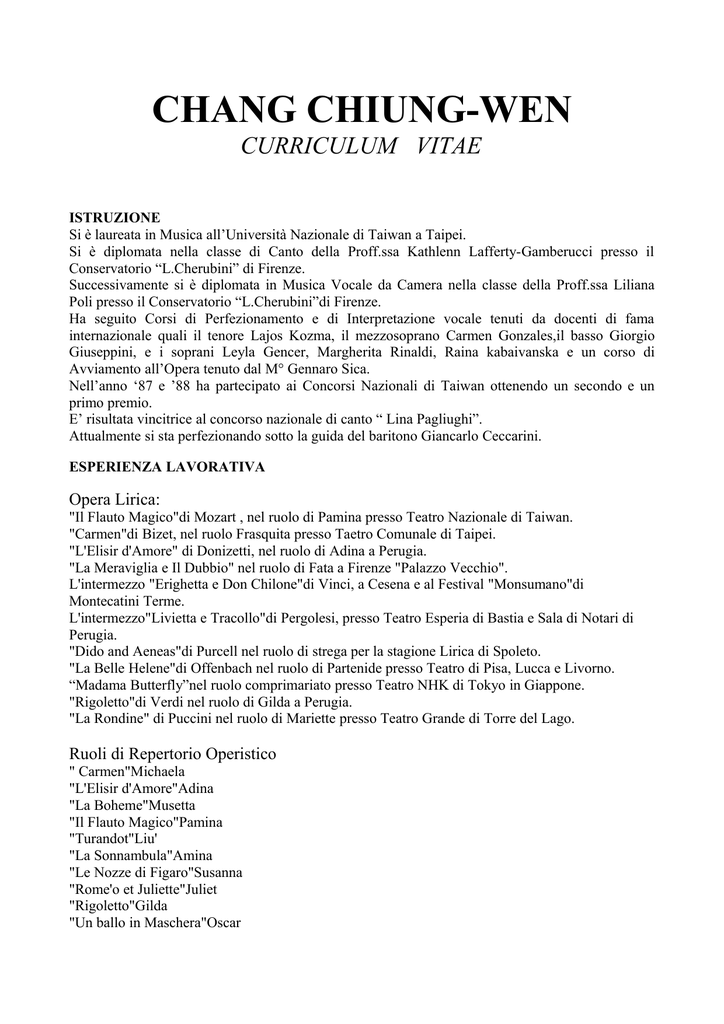 CHANG CHIUNG-WEN
CURRICULUM VITAE

ISTRUZIONE
Si è laureata in Musica all'Università Nazionale di Taiwan a Taipei.
Si è diplomata nella classe di Canto della Proff.ssa Kathlenn Lafferty-Gamberucci presso il Conservatorio "L.Cherubini" di Firenze.
Successivamente si è diplomata in Musica Vocale da Camera nella classe della Proff.ssa Liliana Poli presso il Conservatorio "L.Cherubini"di Firenze.
Ha seguito Corsi di Perfezionamento e di Interpretazione vocale tenuti da docenti di fama internazionale quali il tenore Lajos Kozma, il mezzosoprano Carmen Gonzales,il basso Giorgio Giuseppini, e i soprani Leyla Gencer, Margherita Rinaldi, Raina kabaivanska e un corso di Avviamento all'Opera tenuto dal M° Gennaro Sica.
Nell'anno '87 e '88 ha partecipato ai Concorsi Nazionali di Taiwan ottenendo un secondo e un primo premio.
E' risultata vincitrice al concorso nazionale di canto " Lina Pagliughi".
Attualmente si sta perfezionando sotto la guida del baritono Giancarlo Ceccarini.

ESPERIENZA LAVORATIVA

Opera Lirica:
"Il Flauto Magico"di Mozart , nel ruolo di Pamina presso Teatro Nazionale di Taiwan.
"Carmen"di Bizet, nel ruolo Frasquita presso Taetro Comunale di Taipei.
"L'Elisir d'Amore" di Donizetti, nel ruolo di Adina a Perugia.
"La Meraviglia e Il Dubbio" nel ruolo di Fata a Firenze "Palazzo Vecchio".
L'intermezzo "Erighetta e Don Chilone"di Vinci, a Cesena e al Festival "Monsumano"di Montecatini Terme.
L'intermezzo"Livietta e Tracollo"di Pergolesi, presso Teatro Esperia di Bastia e Sala di Notari di Perugia.
"Dido and Aeneas"di Purcell nel ruolo di strega per la stagione Lirica di Spoleto.
"La Belle Helene"di Offenbach nel ruolo di Partenide presso Teatro di Pisa, Lucca e Livorno.
"Madama Butterfly"nel ruolo comprimariato presso Teatro NHK di Tokyo in Giappone.
"Rigoletto"di Verdi nel ruolo di Gilda a Perugia.
"La Rondine" di Puccini nel ruolo di Mariette presso Teatro Grande di Torre del Lago.

Ruoli di Repertorio Operistico
" Carmen"Michaela
"L'Elisir d'Amore"Adina
"La Boheme"Musetta
"Il Flauto Magico"Pamina
"Turandot"Liu'
"La Sonnambula"Amina
"Le Nozze di Figaro"Susanna
"Rome'o et Juliette"Juliet
"Rigoletto"Gilda
"Un ballo in Maschera"Oscar